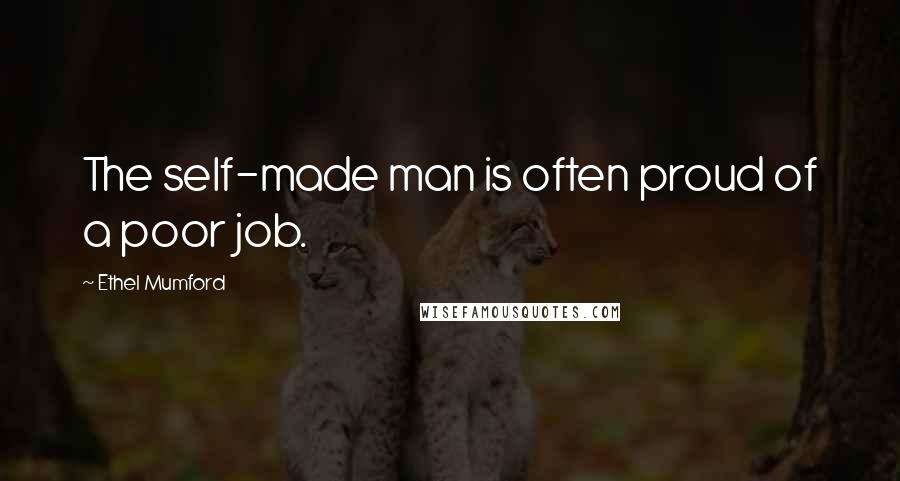 The self-made man is often proud of a poor job.

~ Ethel Mumford

WISEFAMOUSQUOTES.COM